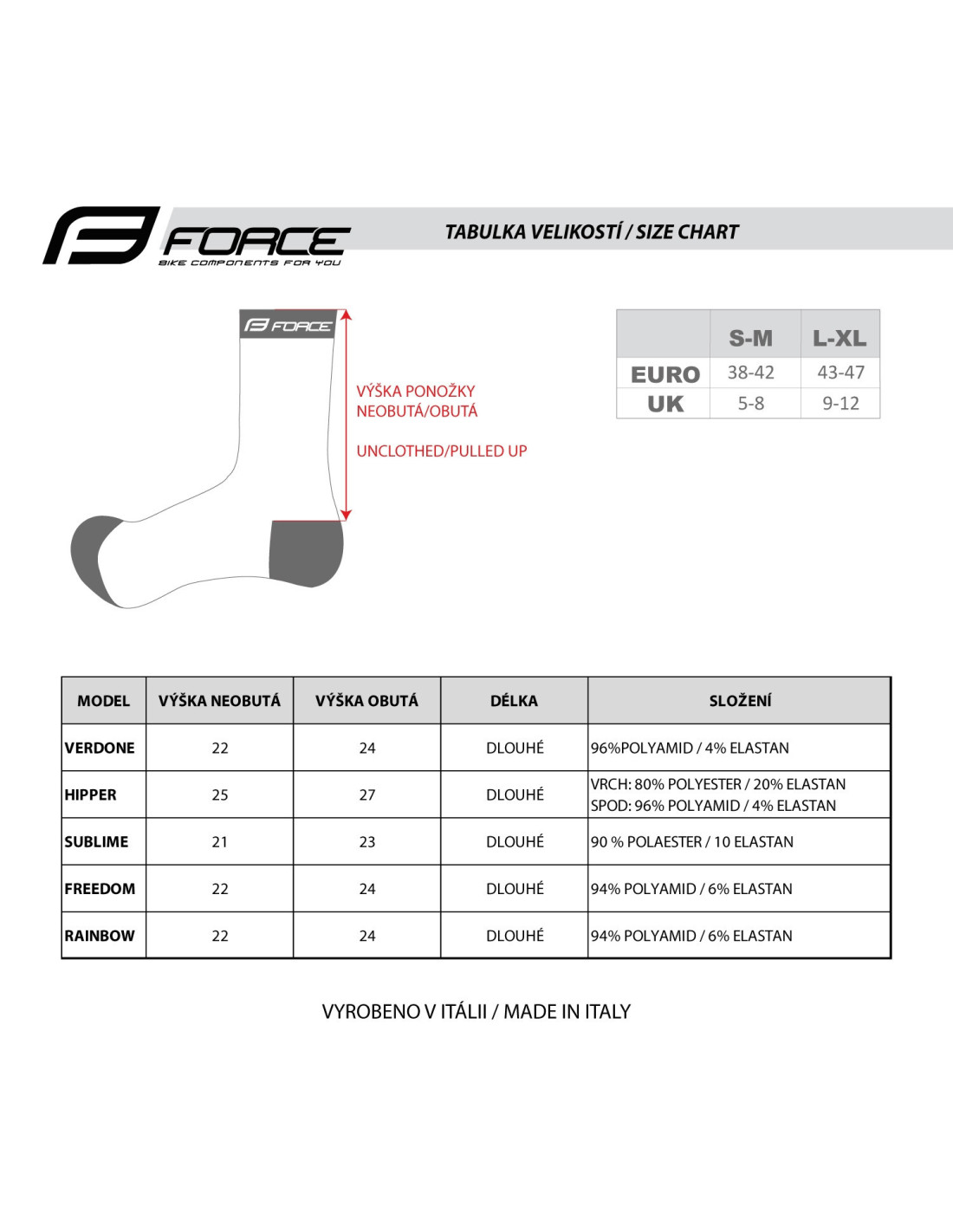 FORCE
BIKE COMPONENTS FOR YOU

TABULKA VELIKOSTÍ / SIZE CHART

FORCE

VÝŠKA PONOŽKY NEOBUTÁ/OBUTÁ

UNCLOTHED/PULLED UP

| | S-M | L-XL |
|---|---|---|
| EURO | 38-42 | 43-47 |
| UK | 5-8 | 9-12 |

| MODEL | VÝŠKA NEOBUTÁ | VÝŠKA OBUTÁ | DÉLKA | SLOŽENÍ |
|---|---|---|---|---|
| VERDONE | 22 | 24 | DLOUHÉ | 96%POLYAMID / 4% ELASTAN |
| HIPPER | 25 | 27 | DLOUHÉ | VRCH: 80% POLYESTER / 20% ELASTAN SPOD: 96% POLYAMID / 4% ELASTAN |
| SUBLIME | 21 | 23 | DLOUHÉ | 90 % POLAESTER / 10 ELASTAN |
| FREEDOM | 22 | 24 | DLOUHÉ | 94% POLYAMID / 6% ELASTAN |
| RAINBOW | 22 | 24 | DLOUHÉ | 94% POLYAMID / 6% ELASTAN |

VYROBENO V ITÁLII / MADE IN ITALY